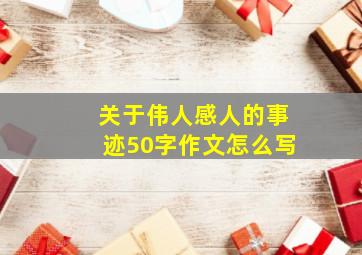 关于伟人感人的事迹50字作文怎么写